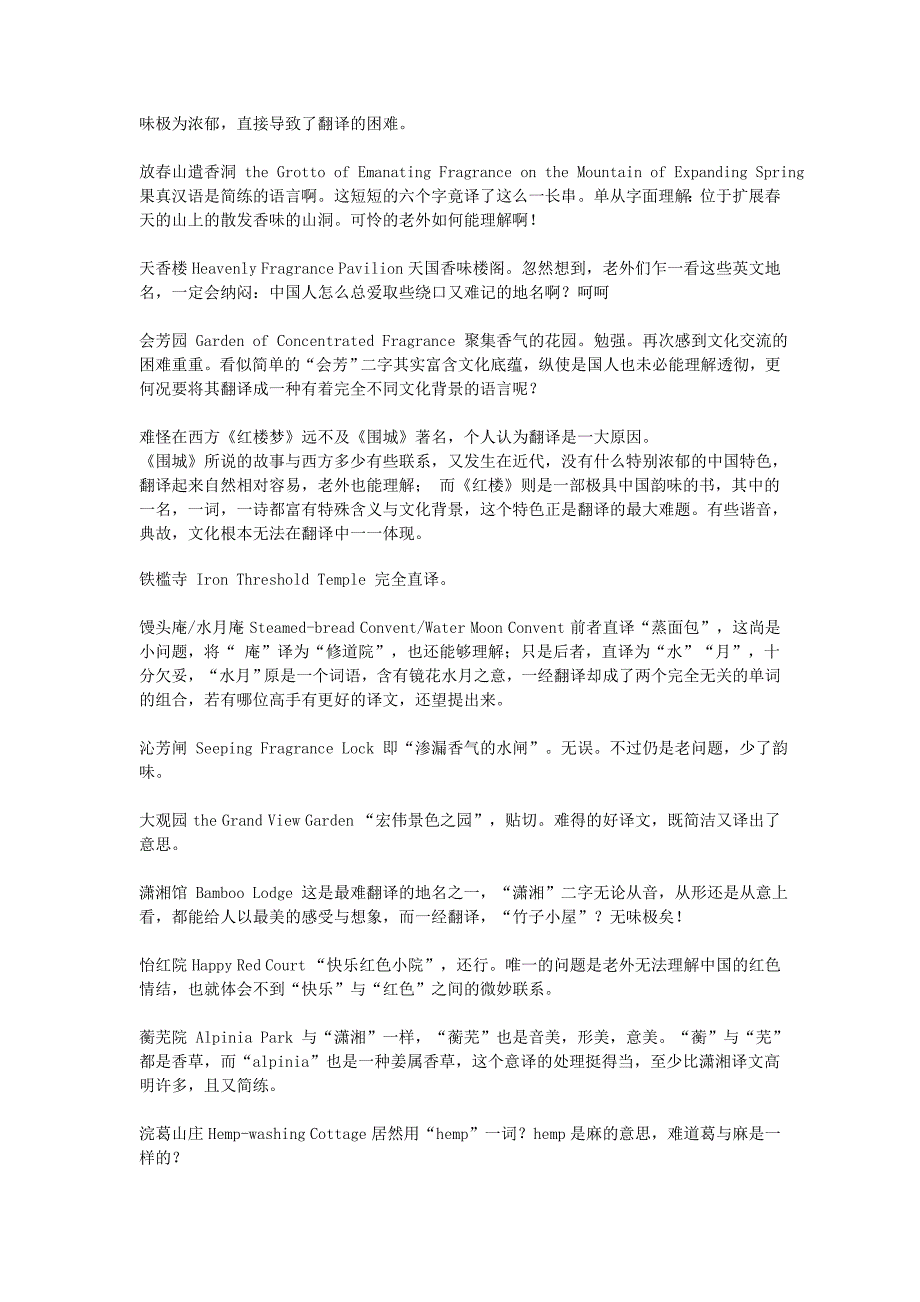 味极为浓郁，直接导致了翻译的困难。

放春山遣香洞 the Grotto of Emanating Fragrance on the Mountain of Expanding Spring 果真汉语是简练的语言啊。这短短的六个字竟译了这么一长串。单从字面理解：位于扩展春天的山上的散发香味的山洞。可怜的老外如何能理解啊！

天香楼 Heavenly Fragrance Pavilion 天国香味楼阁。忽然想到，老外们乍一看这些英文地名，一定会纳闷：中国人怎么总爱取些绕口又难记的地名啊？呵呵

会芳园 Garden of Concentrated Fragrance 聚集香气的花园。勉强。再次感到文化交流的困难重重。看似简单的“会芳”二字其实富含文化底蕴，纵使是国人也未必能理解透彻，更何况要将其翻译成一种有着完全不同文化背景的语言呢？

难怪在西方《红楼梦》远不及《围城》著名，个人认为翻译是一大原因。
《围城》所说的故事与西方多少有些联系，又发生在近代，没有什么特别浓郁的中国特色，翻译起来自然相对容易，老外也能理解； 而《红楼》则是一部极具中国韵味的书，其中的一名，一词，一诗都富有特殊含义与文化背景，这个特色正是翻译的最大难题。有些谐音，典故，文化根本无法在翻译中一一体现。

铁槛寺 Iron Threshold Temple 完全直译。

馒头庵/水月庵 Steamed-bread Convent/Water Moon Convent 前者直译“蒸面包”，这尚是小问题，将“ 庵”译为“修道院”，也还能够理解；只是后者，直译为“水”“月”，十分欠妥，“水月”原是一个词语，含有镜花水月之意，一经翻译却成了两个完全无关的单词的组合，若有哪位高手有更好的译文，还望提出来。

沁芳闸 Seeping Fragrance Lock 即“渗漏香气的水闸”。无误。不过仍是老问题，少了韵味。

大观园 the Grand View Garden “宏伟景色之园”，贴切。难得的好译文，既简洁又译出了意思。

潇湘馆 Bamboo Lodge 这是最难翻译的地名之一，“潇湘”二字无论从音，从形还是从意上看，都能给人以最美的感受与想象，而一经翻译，“竹子小屋”？无味极矣！

怡红院 Happy Red Court “快乐红色小院”，还行。唯一的问题是老外无法理解中国的红色情结，也就体会不到“快乐”与“红色”之间的微妙联系。

蘅芜院 Alpinia Park 与“潇湘”一样，“蘅芜”也是音美，形美，意美。“蘅”与“芜”都是香草，而“alpinia”也是一种姜属香草，这个意译的处理挺得当，至少比潇湘译文高明许多，且又简练。

浣葛山庄 Hemp-washing Cottage 居然用“hemp”一词？hemp 是麻的意思，难道葛与麻是一样的？